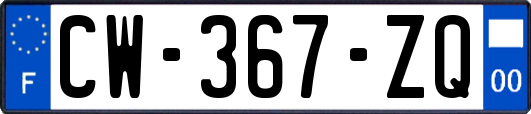 F
CW-367-ZQ
00